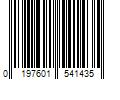 0 197601 541435